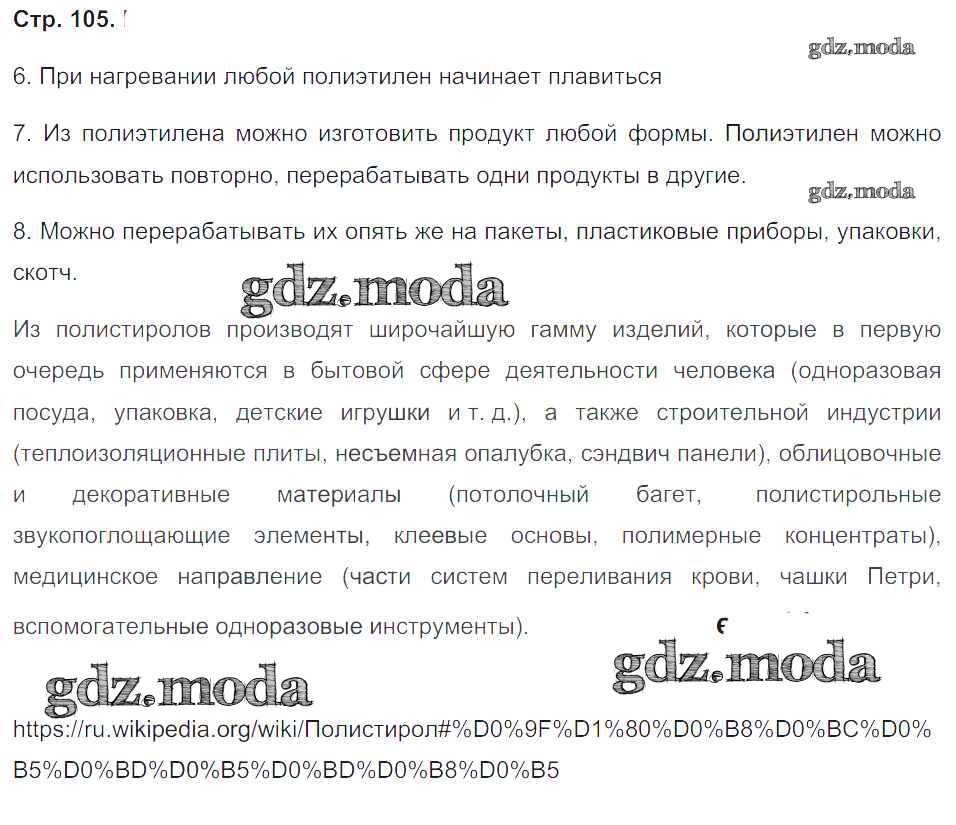 Стр. 105.

6. При нагревании любой полиэтилен начинает плавиться

7. Из полиэтилена можно изготовить продукт любой формы. Полиэтилен можно использовать повторно, перерабатывать одни продукты в другие.

8. Можно перерабатывать их опять же на пакеты, пластиковые приборы, упаковки, скотч.

Из полистиролов производят широчайшую гамму изделий, которые в первую очередь применяются в бытовой сфере деятельности человека (одноразовая посуда, упаковка, детские игрушки и т. д.), а также строительной индустрии (теплоизоляционные плиты, несъемная опалубка, сэндвич панели), облицовочные и декоративные материалы (потолочный багет, полистирольные звукопоглощающие элементы, клеевые основы, полимерные концентраты), медицинское направление (части систем переливания крови, чашки Петри, вспомогательные одноразовые инструменты).

https://ru.wikipedia.org/wiki/Полистирол#%D0%9F%D1%80%D0%B8%D0%BC%D0%B5%D0%BD%D0%B5%D0%BD%D0%B8%D0%B5

gdz.moda